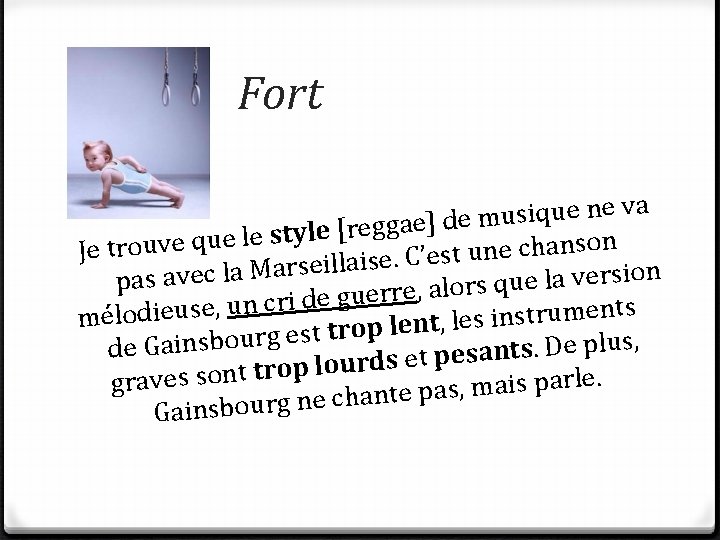 Fort

Je trouve que le style [reggae] de musique ne va pas avec la Marseillaise. C'est une chanson mélodieuse, un cri de guerre, alors que la version de Gainsbourg est trop lent, les instruments graves sont trop lourds et pesants. De plus, Gainsbourg ne chante pas, mais parle.